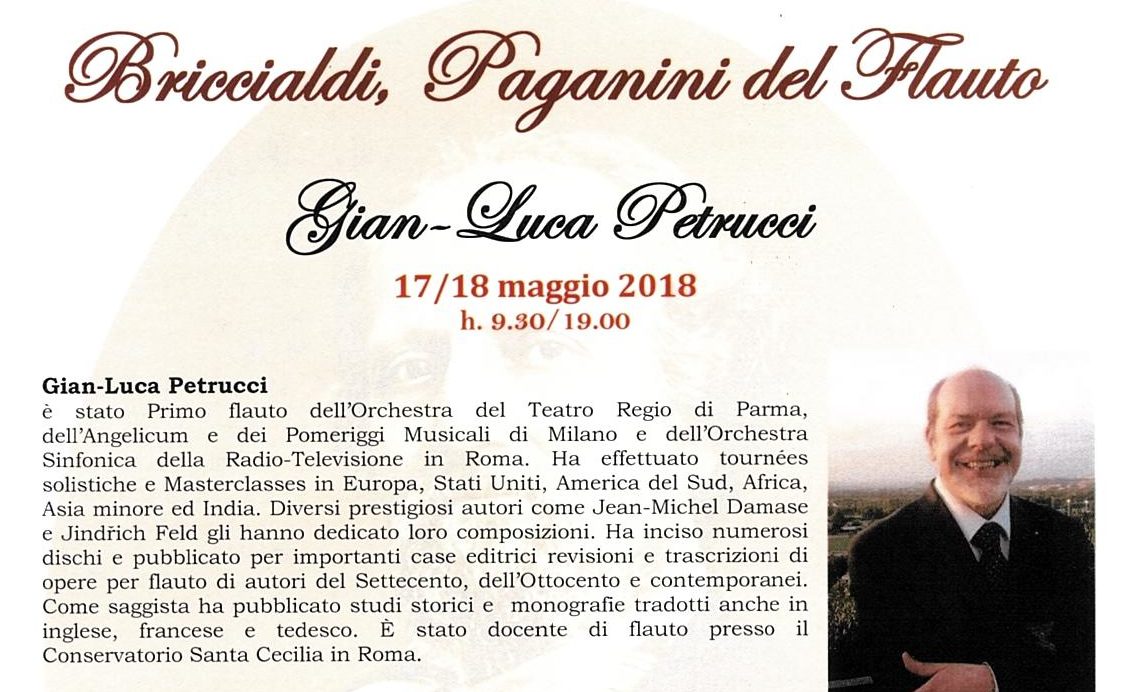 Briccialdi, Paganini del Flauto

Gian-Luca Petrucci

17/18 maggio 2018
h. 9.30/19.00

Gian-Luca Petrucci
è stato Primo flauto dell'Orchestra del Teatro Regio di Parma, dell'Angelicum e dei Pomeriggi Musicali di Milano e dell'Orchestra Sinfonica della Radio-Televisione in Roma. Ha effettuato tournées solistiche e Masterclasses in Europa, Stati Uniti, America del Sud, Africa, Asia minore ed India. Diversi prestigiosi autori come Jean-Michel Damase e Jindřich Feld gli hanno dedicato loro composizioni. Ha inciso numerosi dischi e pubblicato per importanti case editrici revisioni e trascrizioni di opere per flauto di autori del Settecento, dell'Ottocento e contemporanei. Come saggista ha pubblicato studi storici e monografie tradotti anche in inglese, francese e tedesco. È stato docente di flauto presso il Conservatorio Santa Cecilia in Roma.